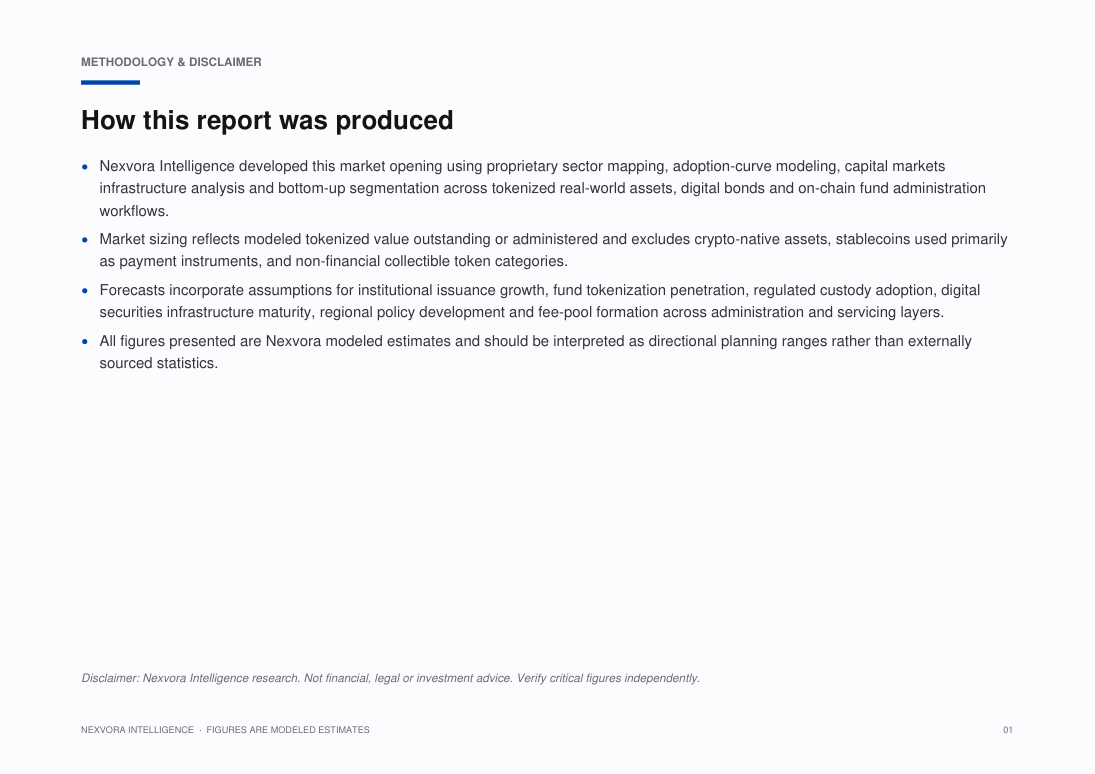 METHODOLOGY & DISCLAIMER

How this report was produced

• Nexvora Intelligence developed this market opening using proprietary sector mapping, adoption-curve modeling, capital markets infrastructure analysis and bottom-up segmentation across tokenized real-world assets, digital bonds and on-chain fund administration workflows.

• Market sizing reflects modeled tokenized value outstanding or administered and excludes crypto-native assets, stablecoins used primarily as payment instruments, and non-financial collectible token categories.

• Forecasts incorporate assumptions for institutional issuance growth, fund tokenization penetration, regulated custody adoption, digital securities infrastructure maturity, regional policy development and fee-pool formation across administration and servicing layers.

• All figures presented are Nexvora modeled estimates and should be interpreted as directional planning ranges rather than externally sourced statistics.

Disclaimer: Nexvora Intelligence research. Not financial, legal or investment advice. Verify critical figures independently.

NEXVORA INTELLIGENCE · FIGURES ARE MODELED ESTIMATES

01